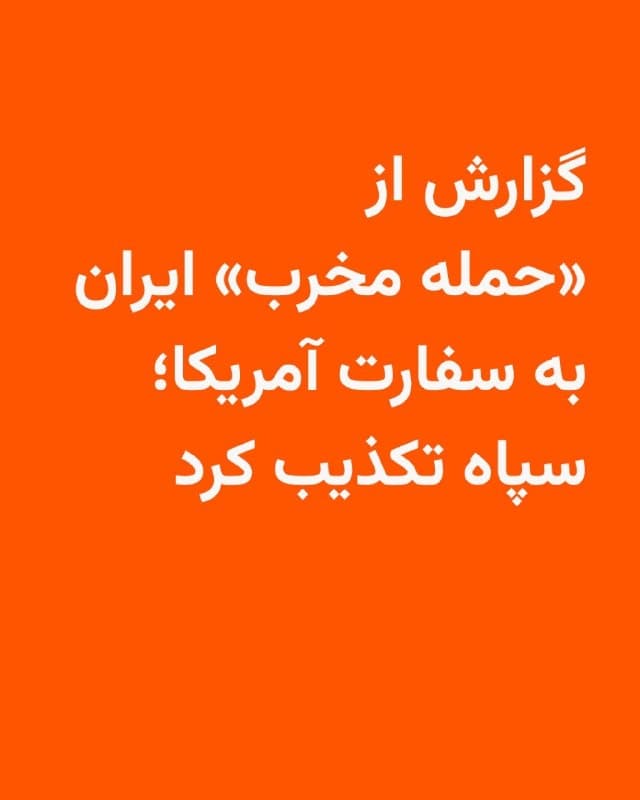 گزارش از «حمله مخرب» ایران به سفارت آمریکا؛ سپاه تکذیب کرد